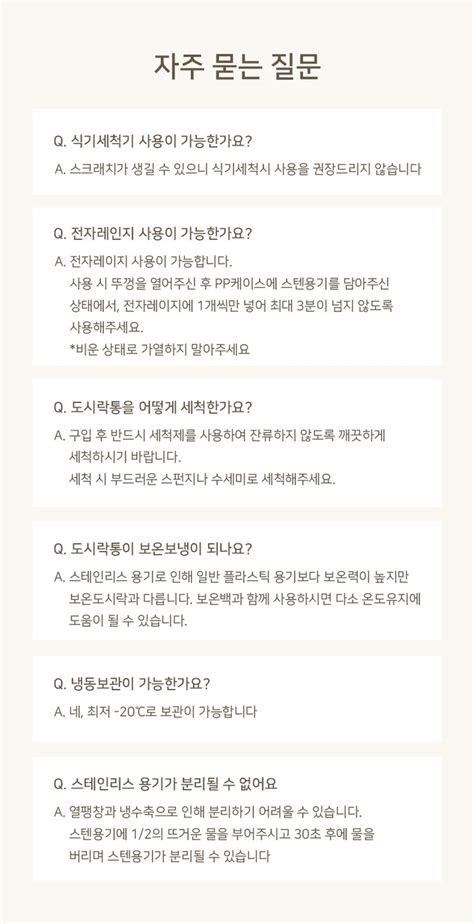 자주 묻는 질문

Q. 식기세척기 사용이 가능한가요?

A. 스크래치가 생길 수 있으니 식기세척시 사용을 권장드리지 않습니다

Q. 전자레인지 사용이 가능한가요?

A. 전자레이지 사용이 가능합니다.
사용 시 뚜껑을 열어주신 후 PP케이스에 스텐용기를 담아주신 상태에서, 전자레이지에 1개씩만 넣어 최대 3분이 넘지 않도록 사용해주세요.
*비운 상태로 가열하지 말아주세요

Q. 도시락통을 어떻게 세척한가요?

A. 구입 후 반드시 세척제를 사용하여 잔류하지 않도록 깨끗하게 세척하시기 바랍니다.
세척 시 부드러운 스펀지나 수세미로 세척해주세요.

Q. 도시락통이 보온보냉이 되나요?

A. 스테인리스 용기로 인해 일반 플라스틱 용기보다 보온력이 높지만 보온도시락과 다릅니다. 보온백과 함께 사용하시면 다소 온도유지에 도움이 될 수 있습니다.

Q. 냉동보관이 가능한가요?

A. 네, 최저 -20℃로 보관이 가능합니다

Q. 스테인리스 용기가 분리될 수 없어요

A. 열팽창과 냉수축으로 인해 분리하기 어려울 수 있습니다.
스텐용기에 1/2의 뜨거운 물을 부어주시고 30초 후에 물을 버리며 스텐용기가 분리될 수 있습니다